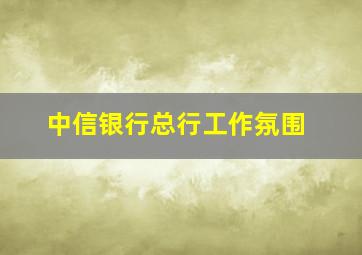 中信银行总行工作氛围